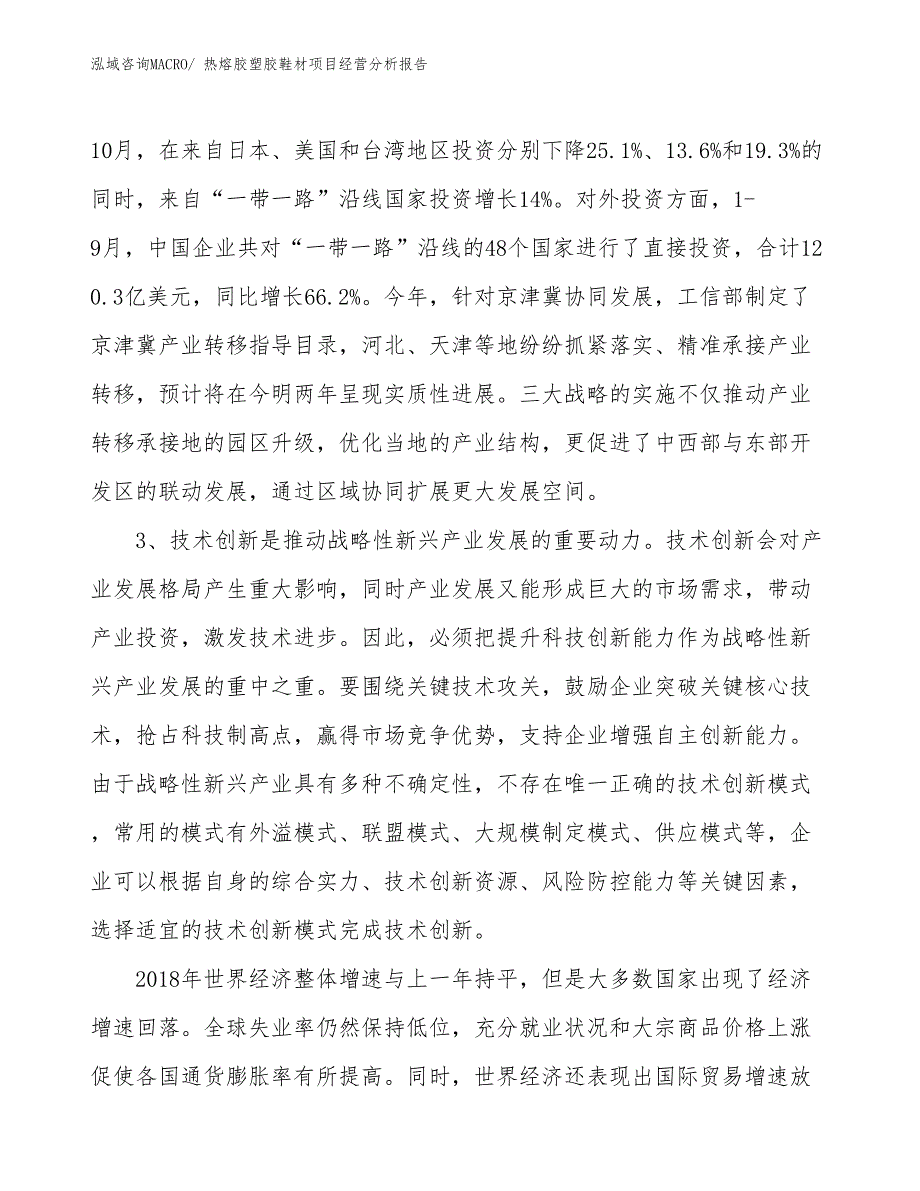 泓域咨询MACRO/ 热熔胶塑胶鞋材项目经营分析报告

10月，在来自日本、美国和台湾地区投资分别下降25.1%、13.6%和19.3%的同时，来自“一带一路”沿线国家投资增长14%。对外投资方面，1-9月，中国企业共对“一带一路”沿线的48个国家进行了直接投资，合计120.3亿美元，同比增长66.2%。今年，针对京津冀协同发展，工信部制定了京津冀产业转移指导目录，河北、天津等地纷纷抓紧落实、精准承接产业转移，预计将在今明两年呈现实质性进展。三大战略的实施不仅推动产业转移承接地的园区升级，优化当地的产业结构，更促进了中西部与东部开发区的联动发展，通过区域协同扩展更大发展空间。

3、技术创新是推动战略性新兴产业发展的重要动力。技术创新会对产业发展格局产生重大影响，同时产业发展又能形成巨大的市场需求，带动产业投资，激发技术进步。因此，必须把提升科技创新能力作为战略性新兴产业发展的重中之重。要围绕关键技术攻关，鼓励企业突破关键核心技术，抢占科技制高点，赢得市场竞争优势，支持企业增强自主创新能力。由于战略性新兴产业具有多种不确定性，不存在唯一正确的技术创新模式，常用的模式有外溢模式、联盟模式、大规模制定模式、供应模式等，企业可以根据自身的综合实力、技术创新资源、风险防控能力等关键因素，选择适宜的技术创新模式完成技术创新。

2018年世界经济整体增速与上一年持平，但是大多数国家出现了经济增速回落。全球失业率仍然保持低位，充分就业状况和大宗商品价格上涨促使各国通货膨胀率有所提高。同时，世界经济还表现出国际贸易增速放